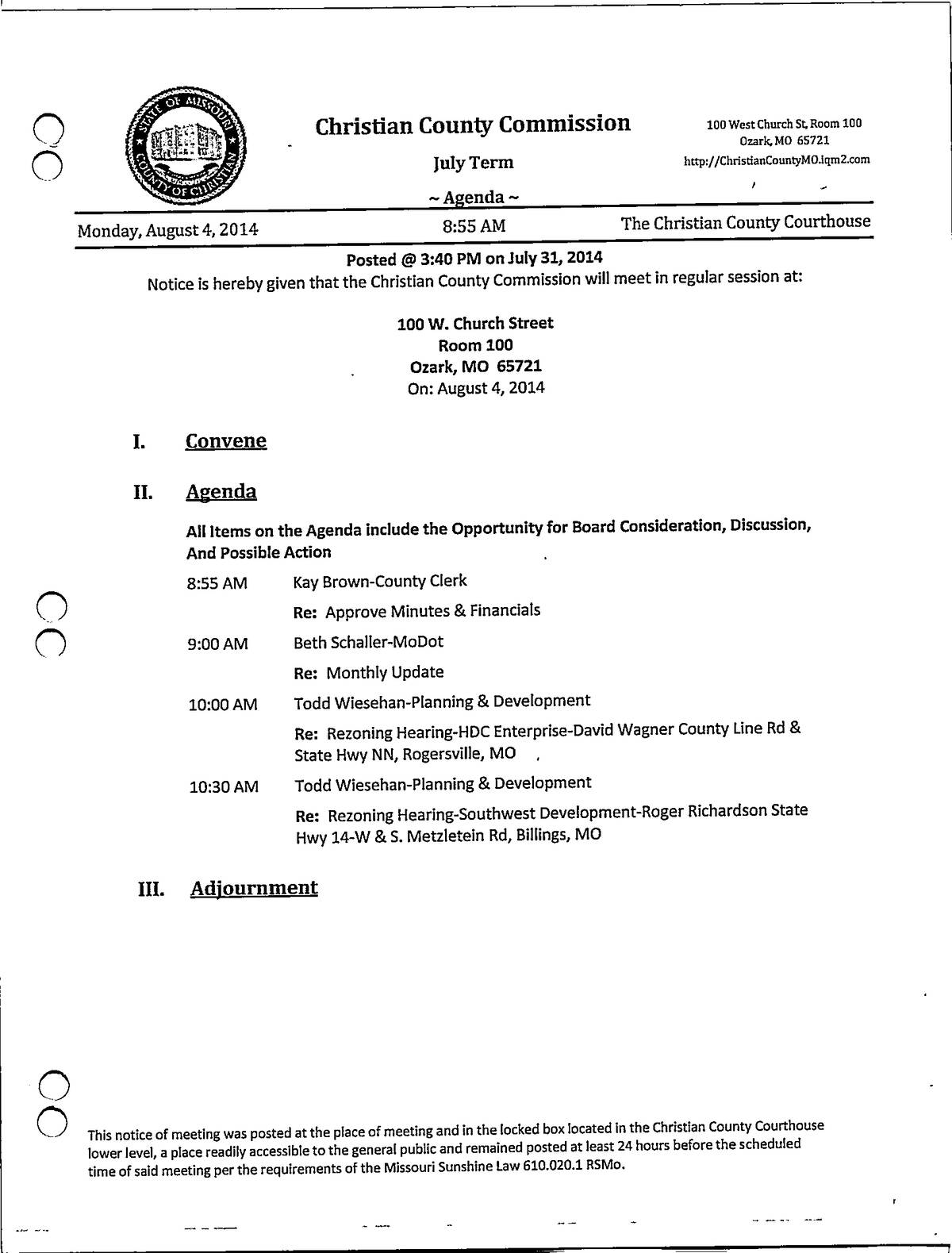 STATE OF MISSOURI
COUNTY OF CHRISTIAN

Christian County Commission

July Term

~ Agenda ~

100 West Church St, Room 100
Ozark, MO 65721
http://ChristianCountyMO.iqm2.com

Monday, August 4, 2014

8:55 AM

The Christian County Courthouse

Posted @ 3:40 PM on July 31, 2014

Notice is hereby given that the Christian County Commission will meet in regular session at:

100 W. Church Street
Room 100
Ozark, MO 65721
On: August 4, 2014

I. Convene

II. Agenda

All Items on the Agenda include the Opportunity for Board Consideration, Discussion, And Possible Action

8:55 AM Kay Brown-County Clerk

Re: Approve Minutes & Financials

9:00 AM Beth Schaller-MoDot

Re: Monthly Update

10:00 AM Todd Wiesehan-Planning & Development

Re: Rezoning Hearing-HDC Enterprise-David Wagner County Line Rd & State Hwy NN, Rogersville, MO

10:30 AM Todd Wiesehan-Planning & Development

Re: Rezoning Hearing-Southwest Development-Roger Richardson State Hwy 14-W & S. Metzletein Rd, Billings, MO

III. Adjournment

This notice of meeting was posted at the place of meeting and in the locked box located in the Christian County Courthouse lower level, a place readily accessible to the general public and remained posted at least 24 hours before the scheduled time of said meeting per the requirements of the Missouri Sunshine Law 610.020.1 RSMo.